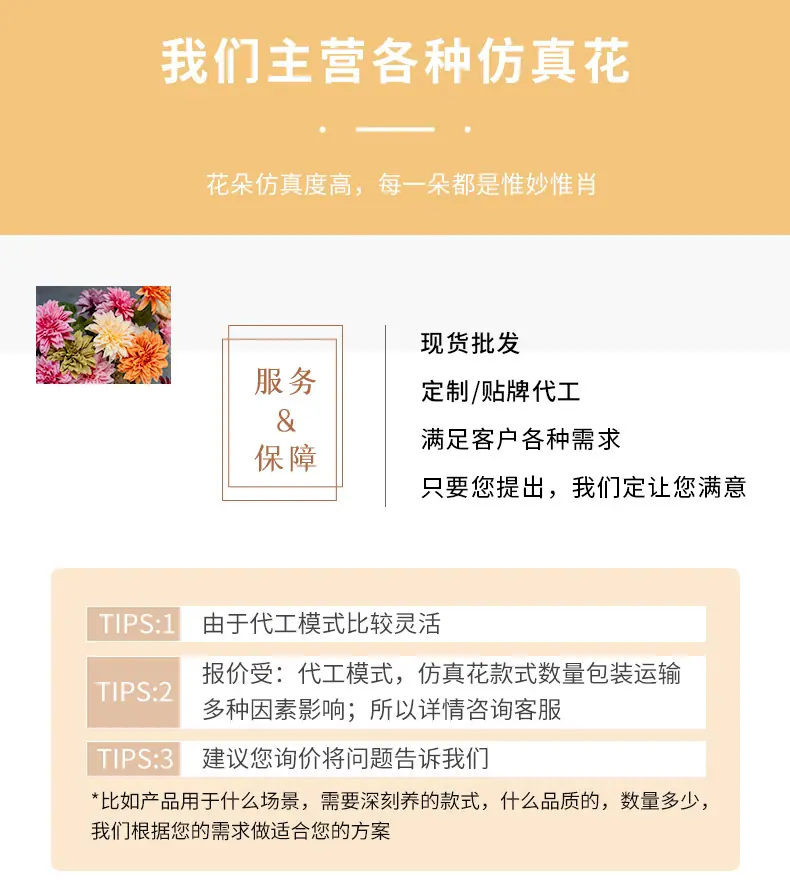 我们主营各种仿真花

花朵仿真度高，每一朵都是惟妙惟肖

服务
&
保障

现货批发

定制/贴牌代工

满足客户各种需求

只要您提出，我们定让您满意

TIPS:1 由于代工模式比较灵活

TIPS:2 报价受：代工模式，仿真花款式数量包装运输多种因素影响；所以详情咨询客服

TIPS:3 建议您询价将问题告诉我们

*比如产品用于什么场景，需要深刻养的款式，什么品质的，数量多少，我们根据您的需求做适合您的方案